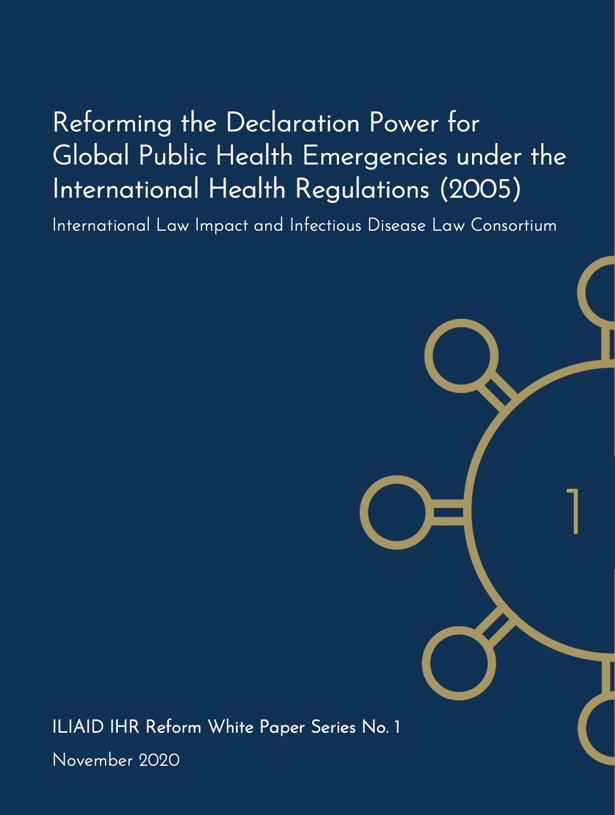 Reforming the Declaration Power for Global Public Health Emergencies under the International Health Regulations (2005)

International Law Impact and Infectious Disease Law Consortium

1

ILIAID IHR Reform White Paper Series No. 1

November 2020